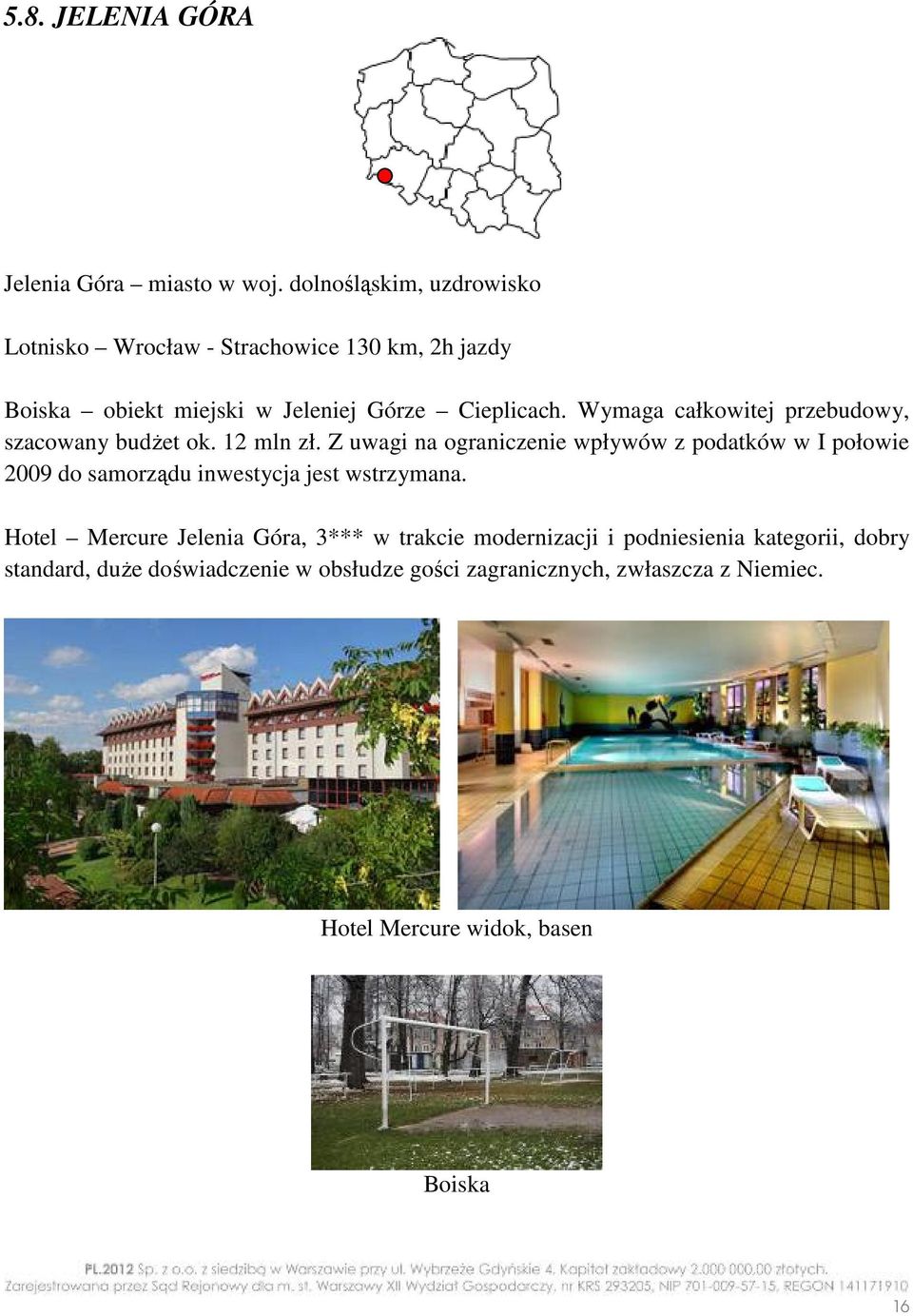 5.8. JELENIA GÓRA

Jelenia Góra – miasto w woj. dolnośląskim, uzdrowisko

Lotnisko – Wrocław - Strachowice 130 km, 2h jazdy

Boiska – obiekt miejski w Jeleniej Górze – Cieplicach. Wymaga całkowitej przebudowy, szacowany budżet ok. 12 mln zł. Z uwagi na ograniczenie wpływów z podatków w I połowie 2009 do samorządu inwestycja jest wstrzymana.

Hotel – Mercure Jelenia Góra, 3*** w trakcie modernizacji i podniesienia kategorii, dobry standard, duże doświadczenie w obsłudze gości zagranicznych, zwłaszcza z Niemiec.

Hotel Mercure widok, basen

Boiska

PL.2012 Sp. z o.o. z siedzibą w Warszawie przy ul. Wybrzeże Gdyńskie 4. Kapitał zakładowy 2.000 000,00 złotych. Zarejestrowana przez Sąd Rejonowy dla m. st. Warszawy XII Wydział Gospodarczy, nr KRS 293205, NIP 701-009-57-15, REGON 141171910

16